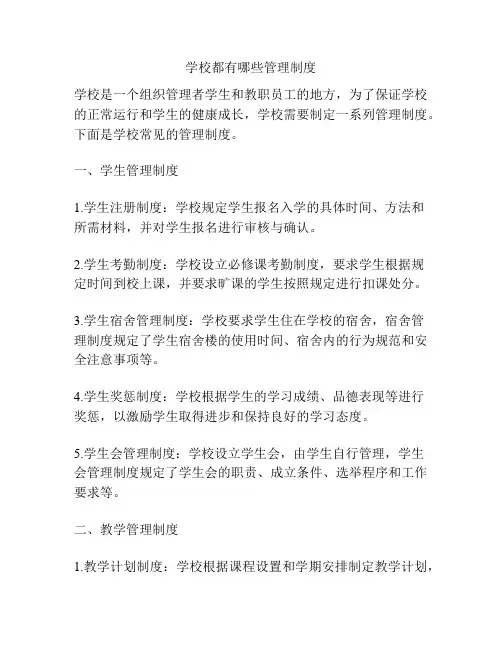 学校都有哪些管理制度

学校是一个组织管理者学生和教职员工的地方，为了保证学校的正常运行和学生的健康成长，学校需要制定一系列管理制度。下面是学校常见的管理制度。

一、学生管理制度

1.学生注册制度：学校规定学生报名入学的具体时间、方法和所需材料，并对学生报名进行审核与确认。

2.学生考勤制度：学校设立必修课考勤制度，要求学生根据规定时间到校上课，并要求旷课的学生按照规定进行扣课处分。

3.学生宿舍管理制度：学校要求学生住在学校的宿舍，宿舍管理制度规定了学生宿舍楼的使用时间、宿舍内的行为规范和安全注意事项等。

4.学生奖惩制度：学校根据学生的学习成绩、品德表现等进行奖惩，以激励学生取得进步和保持良好的学习态度。

5.学生会管理制度：学校设立学生会，由学生自行管理，学生会管理制度规定了学生会的职责、成立条件、选举程序和工作要求等。

二、教学管理制度

1.教学计划制度：学校根据课程设置和学期安排制定教学计划，